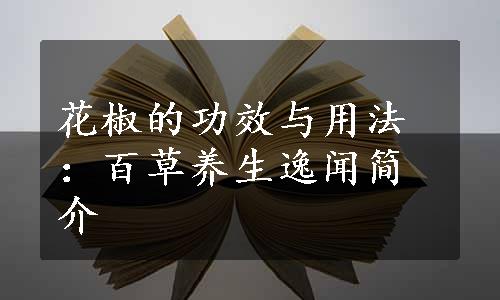 花椒的功效与用法：百草养生逸闻简介